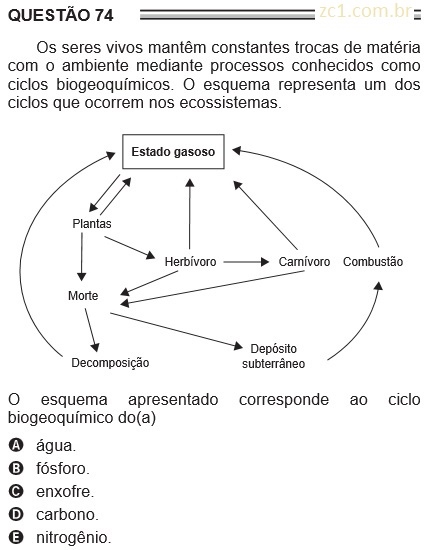 QUESTÃO 74 zc1.com.br

Os seres vivos mantêm constantes trocas de matéria com o ambiente mediante processos conhecidos como ciclos biogeoquímicos. O esquema representa um dos ciclos que ocorrem nos ecossistemas.

Estado gasoso

Plantas

Herbívoro

Carnívoro

Combustão

Morte

Decomposição

Depósito subterrâneo

O esquema apresentado corresponde ao ciclo biogeoquímico do(a)

A água.
B fósforo.
C enxofre.
D carbono.
E nitrogênio.